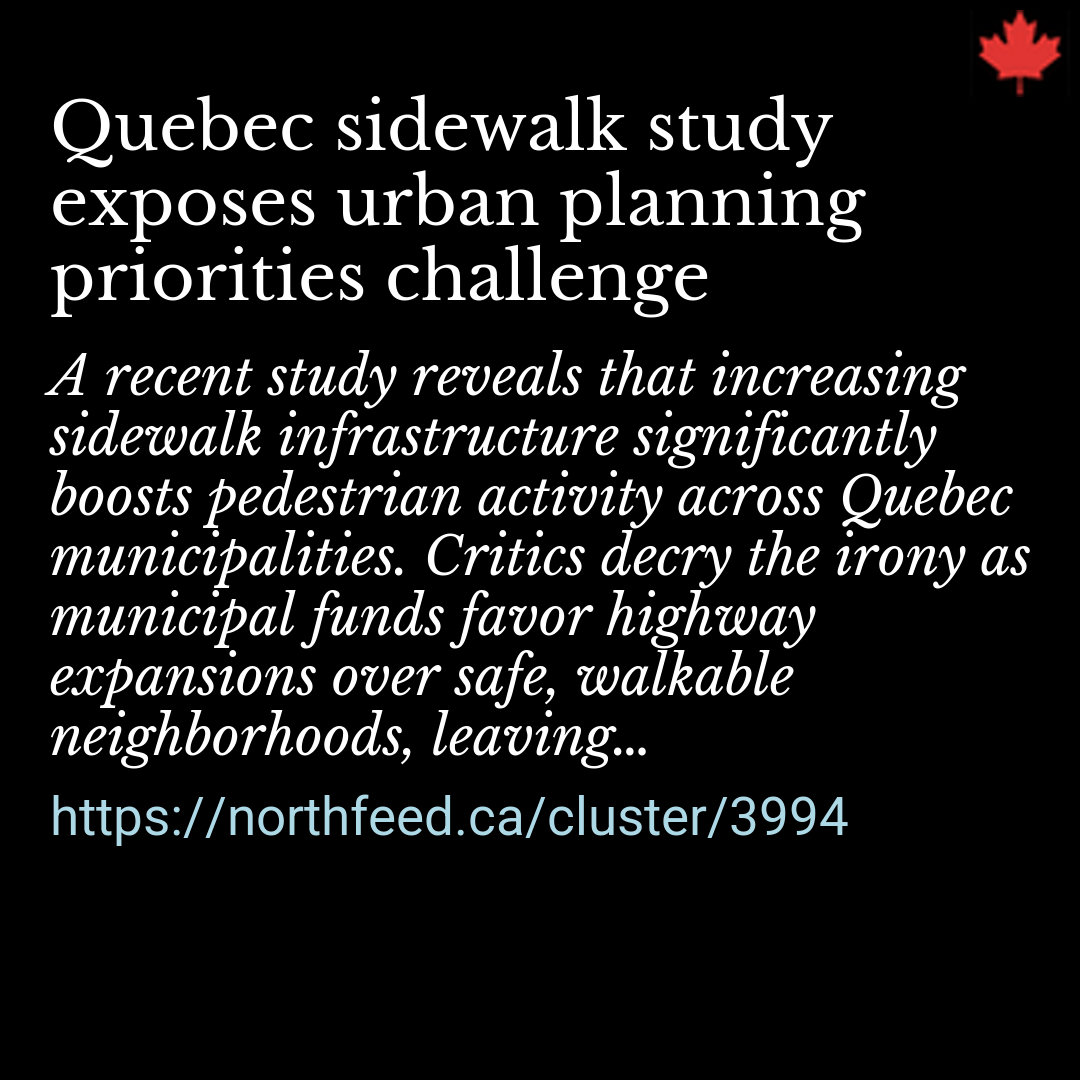 Quebec sidewalk study exposes urban planning priorities challenge

A recent study reveals that increasing sidewalk infrastructure significantly boosts pedestrian activity across Quebec municipalities. Critics decry the irony as municipal funds favor highway expansions over safe, walkable neighborhoods, leaving...

https://northfeed.ca/cluster/3994